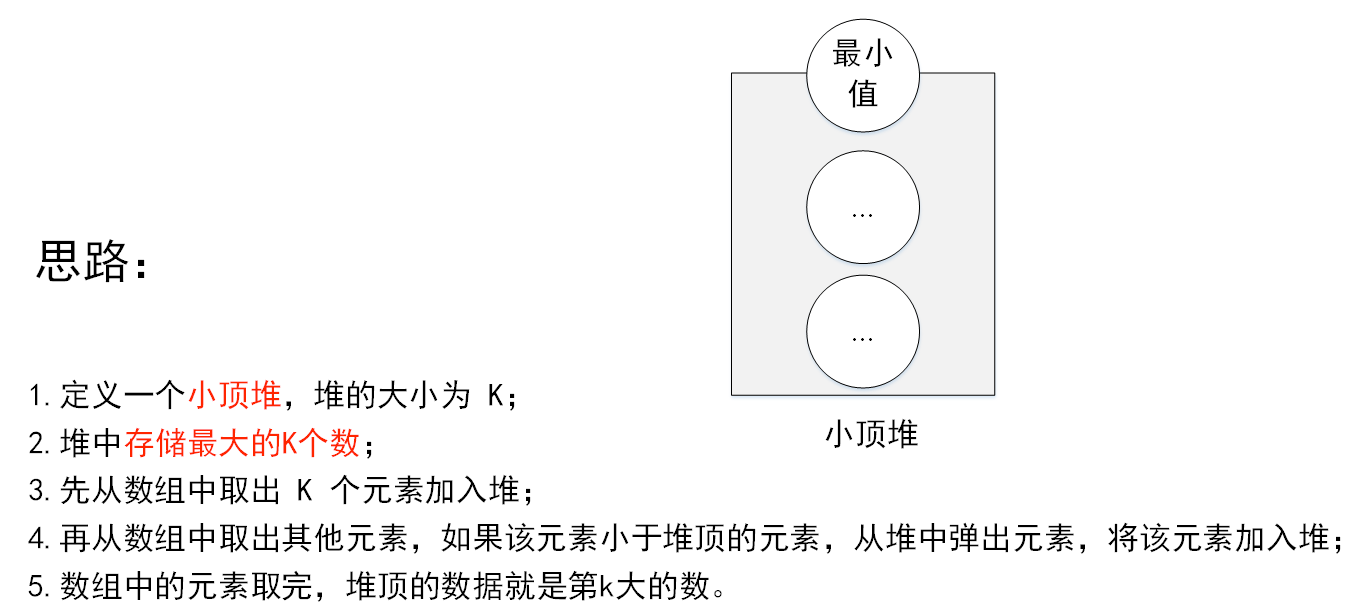 最小值

...

...

小顶堆

思路：

1. 定义一个小顶堆，堆的大小为 K；
2. 堆中存储最大的K个数；
3. 先从数组中取出 K 个元素加入堆；
4. 再从数组中取出其他元素，如果该元素小于堆顶的元素，从堆中弹出元素，将该元素加入堆；
5. 数组中的元素取完，堆顶的数据就是第k大的数。